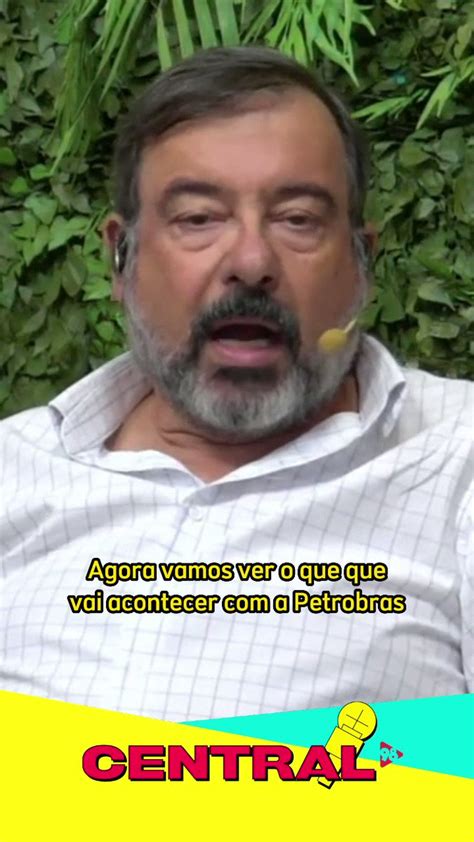 Agora vamos ver o que que vai acontecer com a Petrobras

CENTRAL

98